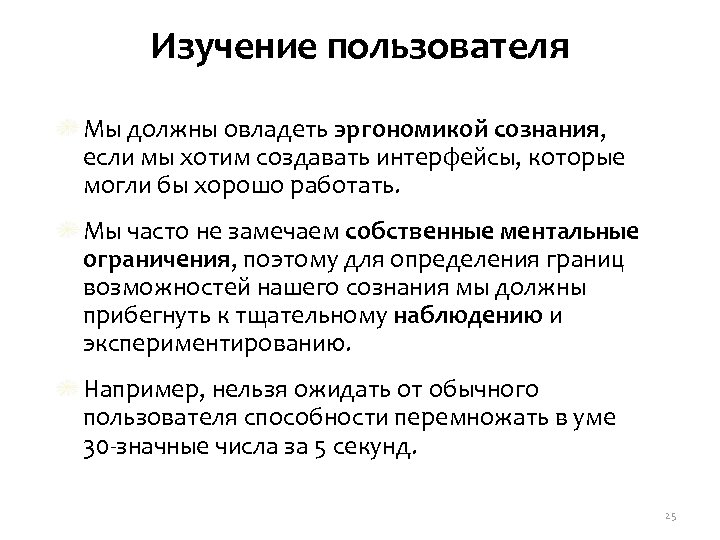 Изучение пользователя

Мы должны овладеть эргономикой сознания, если мы хотим создавать интерфейсы, которые могли бы хорошо работать.

Мы часто не замечаем собственные ментальные ограничения, поэтому для определения границ возможностей нашего сознания мы должны прибегнуть к тщательному наблюдению и экспериментированию.

Например, нельзя ожидать от обычного пользователя способности перемножать в уме 30-значные числа за 5 секунд.

25